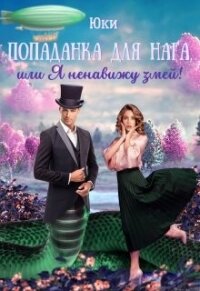 Юки

ПОПАДАНКА ДЛЯ НАГА,

или Я ненавижу змей!